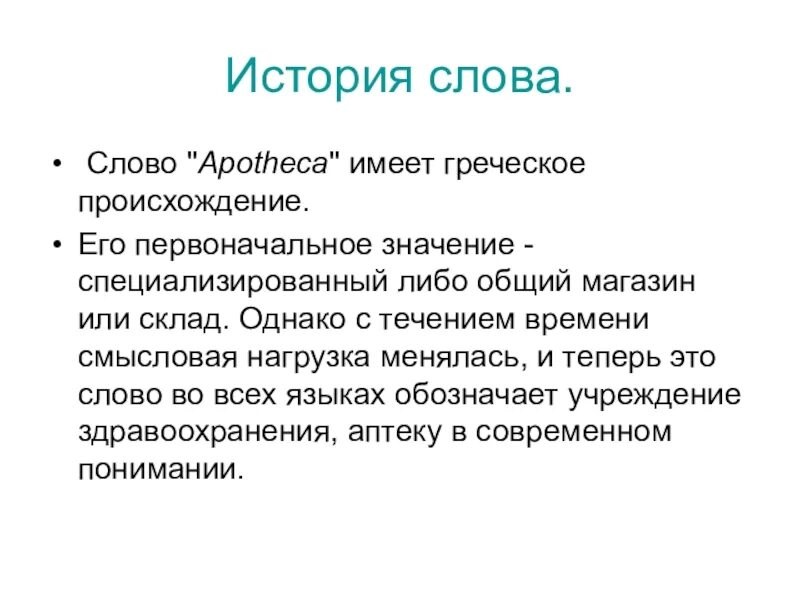 История слова.

• Слово "Apotheca" имеет греческое происхождение.

• Его первоначальное значение - специализированный либо общий магазин или склад. Однако с течением времени смысловая нагрузка менялась, и теперь это слово во всех языках обозначает учреждение здравоохранения, аптеку в современном понимании.